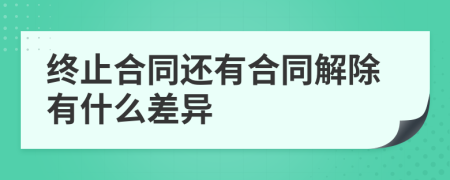 终止合同还有合同解除有什么差异